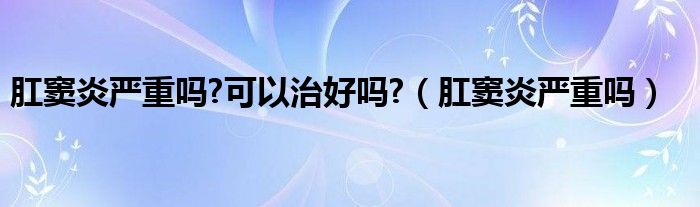 肛窦炎严重吗?可以治好吗?（肛窦炎严重吗）